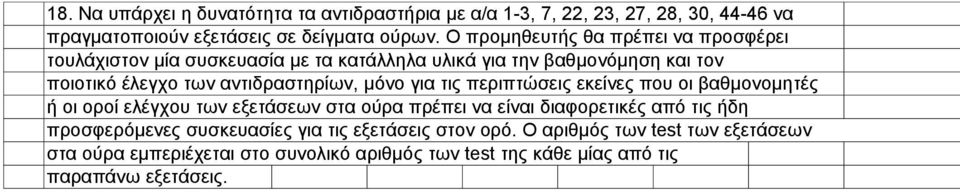 18. Να υπάρχει η δυνατότητα τα αντιδραστήρια με α/α 1-3, 7, 22, 23, 27, 28, 30, 44-46 να πραγματοποιούν εξετάσεις σε δείγματα ούρων. Ο προμηθευτής θα πρέπει να προσφέρει τουλάχιστον μία συσκευασία με τα κατάλληλα υλικά για την βαθμονόμηση και τον ποιοτικό έλεγχο των αντιδραστηρίων, μόνο για τις περιπτώσεις εκείνες που οι βαθμονομητές ή οι οροί ελέγχου των εξετάσεων στα ούρα πρέπει να είναι διαφορετικές από τις ήδη προσφερόμενες συσκευασίες για τις εξετάσεις στον ορό. Ο αριθμός των test των εξετάσεων στα ούρα εμπεριέχεται στο συνολικό αριθμός των test της κάθε μίας από τις παραπάνω εξετάσεις.